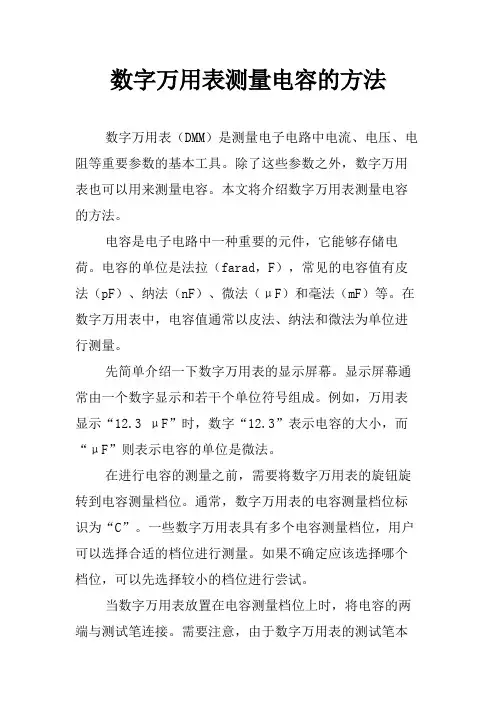 数字万用表测量电容的方法

数字万用表（DMM）是测量电子电路中电流、电压、电阻等重要参数的基本工具。除了这些参数之外，数字万用表也可以用来测量电容。本文将介绍数字万用表测量电容的方法。

电容是电子电路中一种重要的元件，它能够存储电荷。电容的单位是法拉（farad，F），常见的电容值有皮法（pF）、纳法（nF）、微法（μF）和毫法（mF）等。在数字万用表中，电容值通常以皮法、纳法和微法为单位进行测量。

先简单介绍一下数字万用表的显示屏幕。显示屏幕通常由一个数字显示和若干个单位符号组成。例如，万用表显示“12.3 μF”时，数字“12.3”表示电容的大小，而“μF”则表示电容的单位是微法。

在进行电容的测量之前，需要将数字万用表的旋钮旋转到电容测量档位。通常，数字万用表的电容测量档位标识为“C”。一些数字万用表具有多个电容测量档位，用户可以选择合适的档位进行测量。如果不确定应该选择哪个档位，可以先选择较小的档位进行尝试。

当数字万用表放置在电容测量档位上时，将电容的两端与测试笔连接。需要注意，由于数字万用表的测试笔本